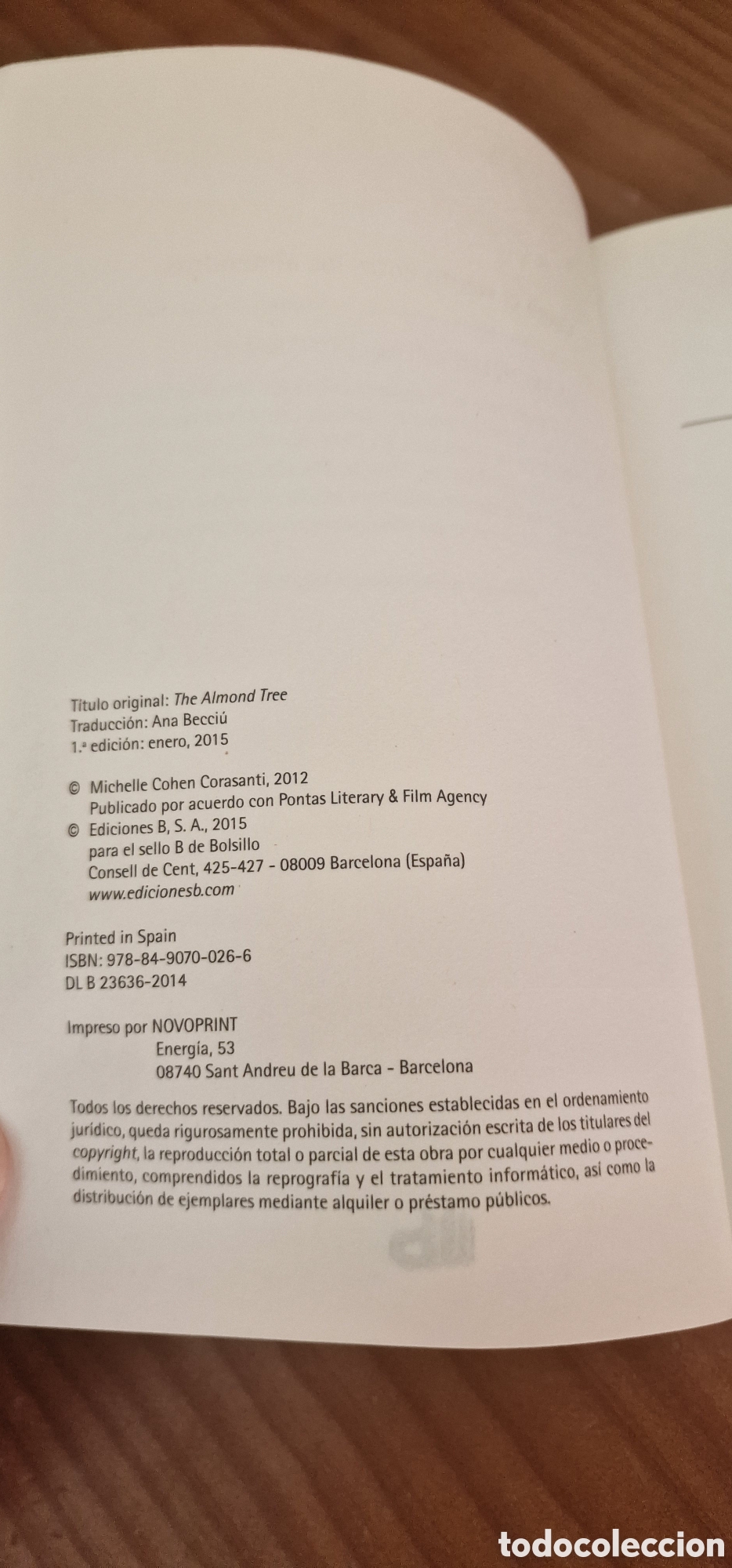 Título original: The Almond Tree
Traducción: Ana Becciú
1.ª edición: enero, 2015

© Michelle Cohen Corasanti, 2012
Publicado por acuerdo con Pontas Literary & Film Agency
© Ediciones B, S. A., 2015
para el sello B de Bolsillo
Consell de Cent, 425-427 - 08009 Barcelona (España)
www.edicionesb.com

Printed in Spain
ISBN: 978-84-9070-026-6
DL B 23636-2014

Impreso por NOVOPRINT
Energía, 53
08740 Sant Andreu de la Barca - Barcelona

Todos los derechos reservados. Bajo las sanciones establecidas en el ordenamiento jurídico, queda rigurosamente prohibida, sin autorización escrita de los titulares del copyright, la reproducción total o parcial de esta obra por cualquier medio o procedimiento, comprendidos la reprografía y el tratamiento informático, así como la distribución de ejemplares mediante alquiler o préstamo públicos.

todocoleccion